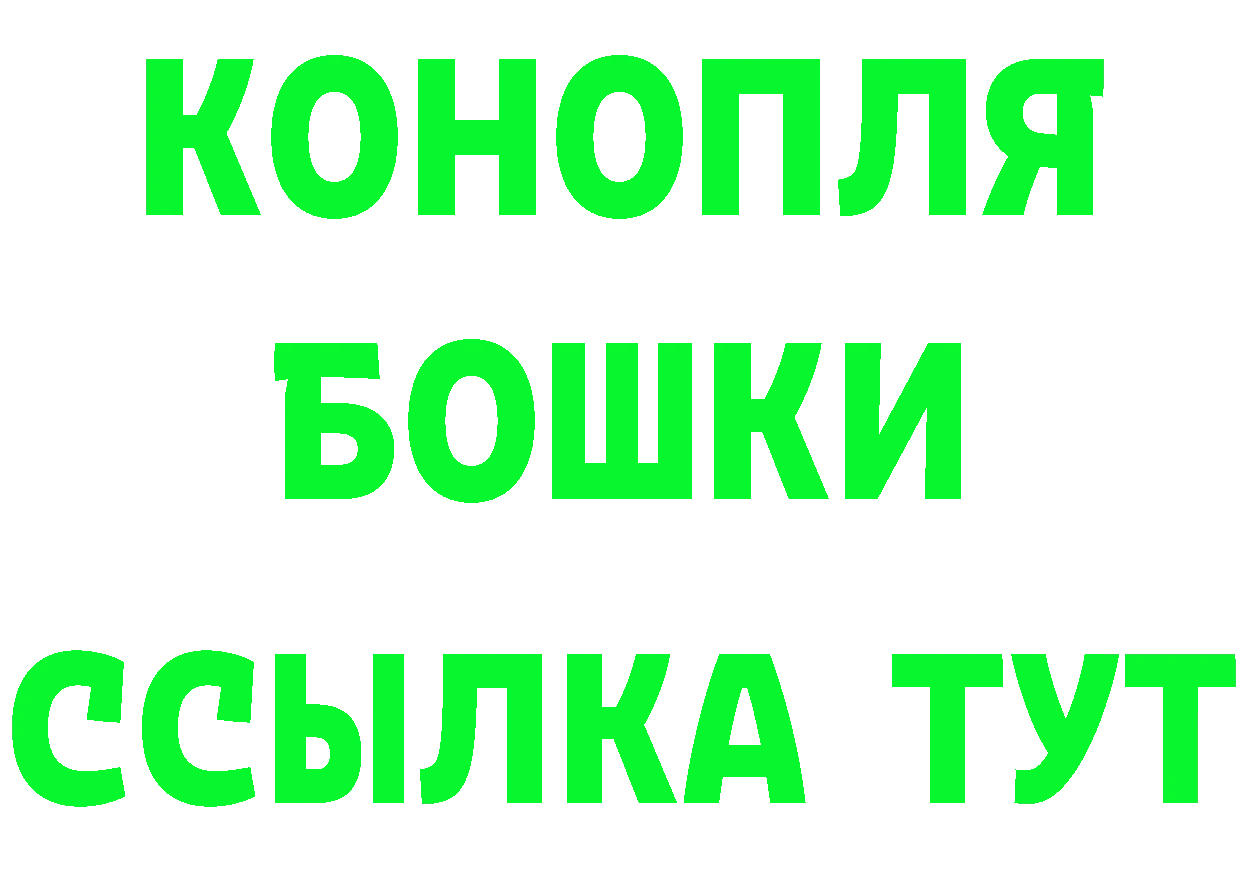 КОНОПЛЯ
БОШКИ
ССЫЛКА ТУТ